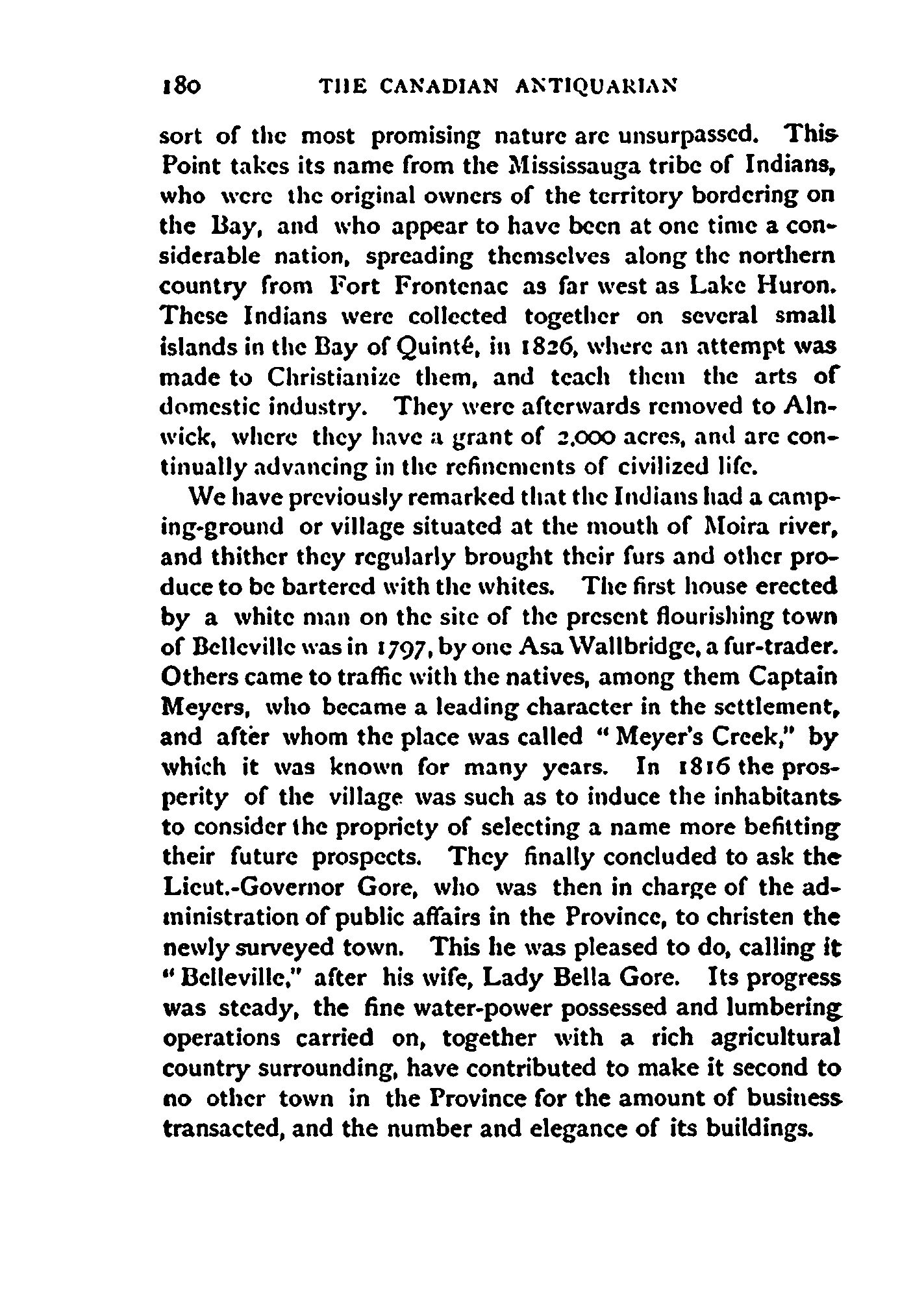 180 THE CANADIAN ANTIQUARIAN

sort of the most promising nature are unsurpassed. This Point takes its name from the Mississauga tribe of Indians, who were the original owners of the territory bordering on the Bay, and who appear to have been at one time a considerable nation, spreading themselves along the northern country from Fort Frontenac as far west as Lake Huron. These Indians were collected together on several small islands in the Bay of Quinté, in 1826, where an attempt was made to Christianize them, and teach them the arts of domestic industry. They were afterwards removed to Alnwick, where they have a grant of 2,000 acres, and are continually advancing in the refinements of civilized life.

We have previously remarked that the Indians had a camping-ground or village situated at the mouth of Moira river, and thither they regularly brought their furs and other produce to be bartered with the whites. The first house erected by a white man on the site of the present flourishing town of Belleville was in 1797, by one Asa Wallbridge, a fur-trader. Others came to traffic with the natives, among them Captain Meyers, who became a leading character in the settlement, and after whom the place was called "Meyer's Creek," by which it was known for many years. In 1816 the prosperity of the village was such as to induce the inhabitants to consider the propriety of selecting a name more befitting their future prospects. They finally concluded to ask the Lieut.-Governor Gore, who was then in charge of the administration of public affairs in the Province, to christen the newly surveyed town. This he was pleased to do, calling it "Belleville," after his wife, Lady Bella Gore. Its progress was steady, the fine water-power possessed and lumbering operations carried on, together with a rich agricultural country surrounding, have contributed to make it second to no other town in the Province for the amount of business transacted, and the number and elegance of its buildings.